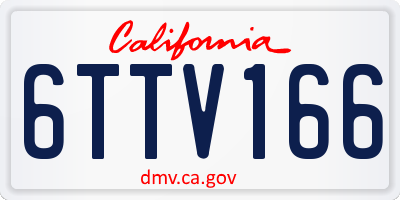 California

6TTV166

dmv.ca.gov